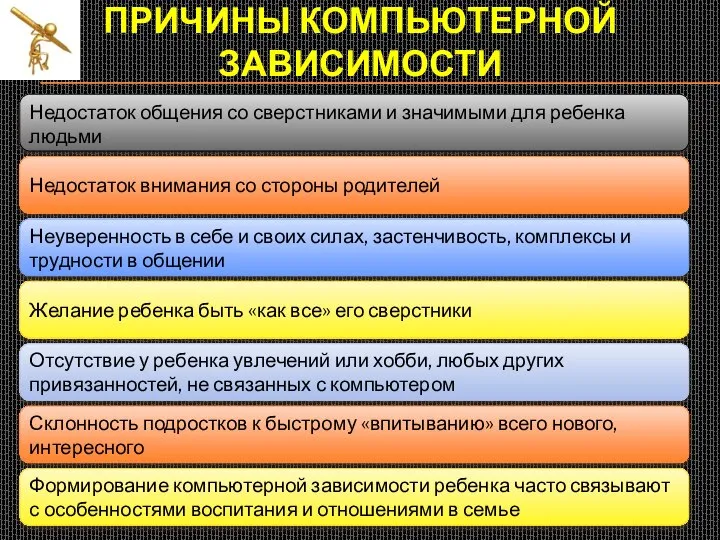 ПРИЧИНЫ КОМПЬЮТЕРНОЙ ЗАВИСИМОСТИ

Недостаток общения со сверстниками и значимыми для ребенка людьми

Недостаток внимания со стороны родителей

Неуверенность в себе и своих силах, застенчивость, комплексы и трудности в общении

Желание ребенка быть «как все» его сверстники

Отсутствие у ребенка увлечений или хобби, любых других привязанностей, не связанных с компьютером

Склонность подростков к быстрому «впитыванию» всего нового, интересного

Формирование компьютерной зависимости ребенка часто связывают с особенностями воспитания и отношениями в семье